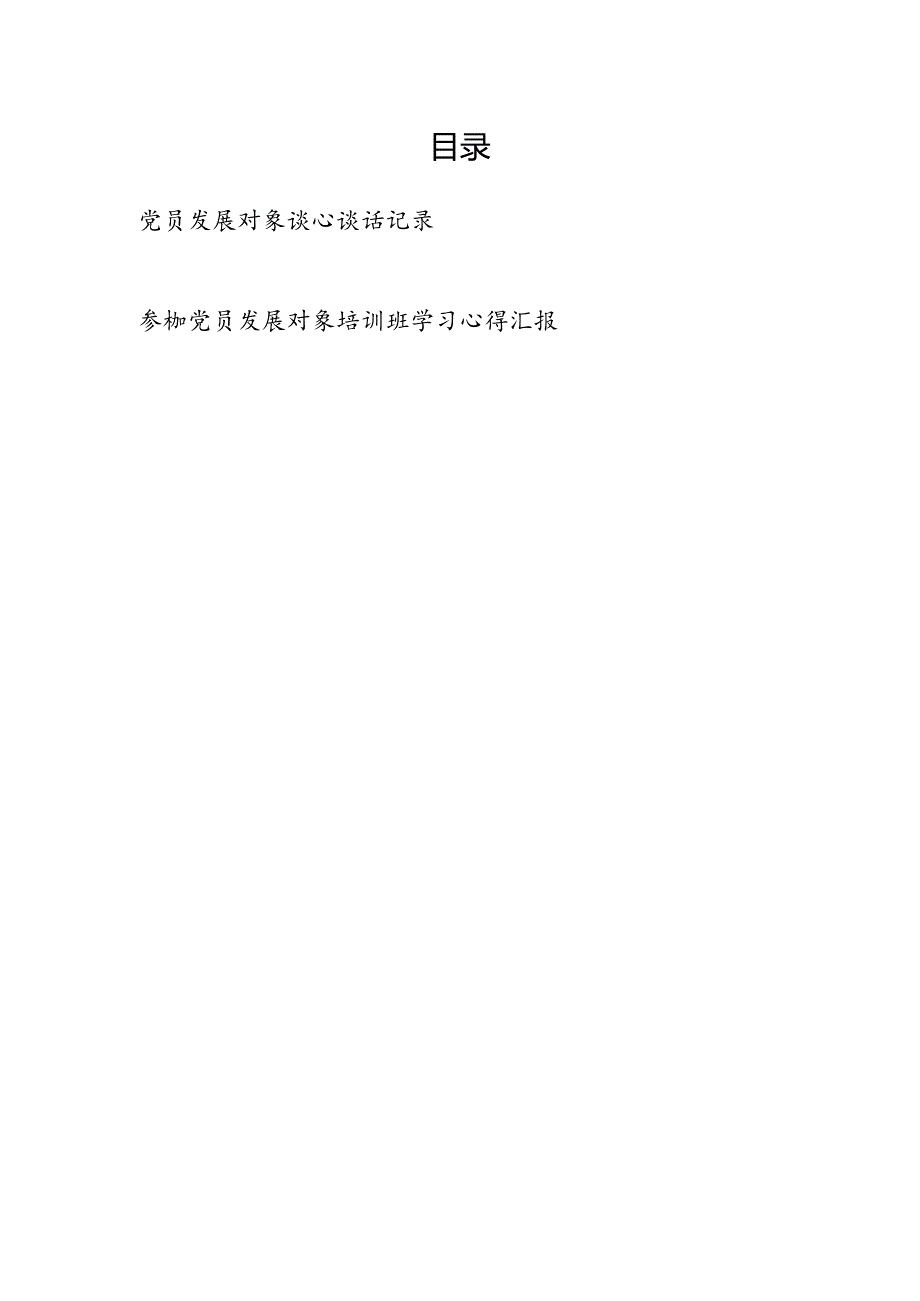 目录

党员发展对象谈心谈话记录

参枷党员发展对象培训班学习心得汇报